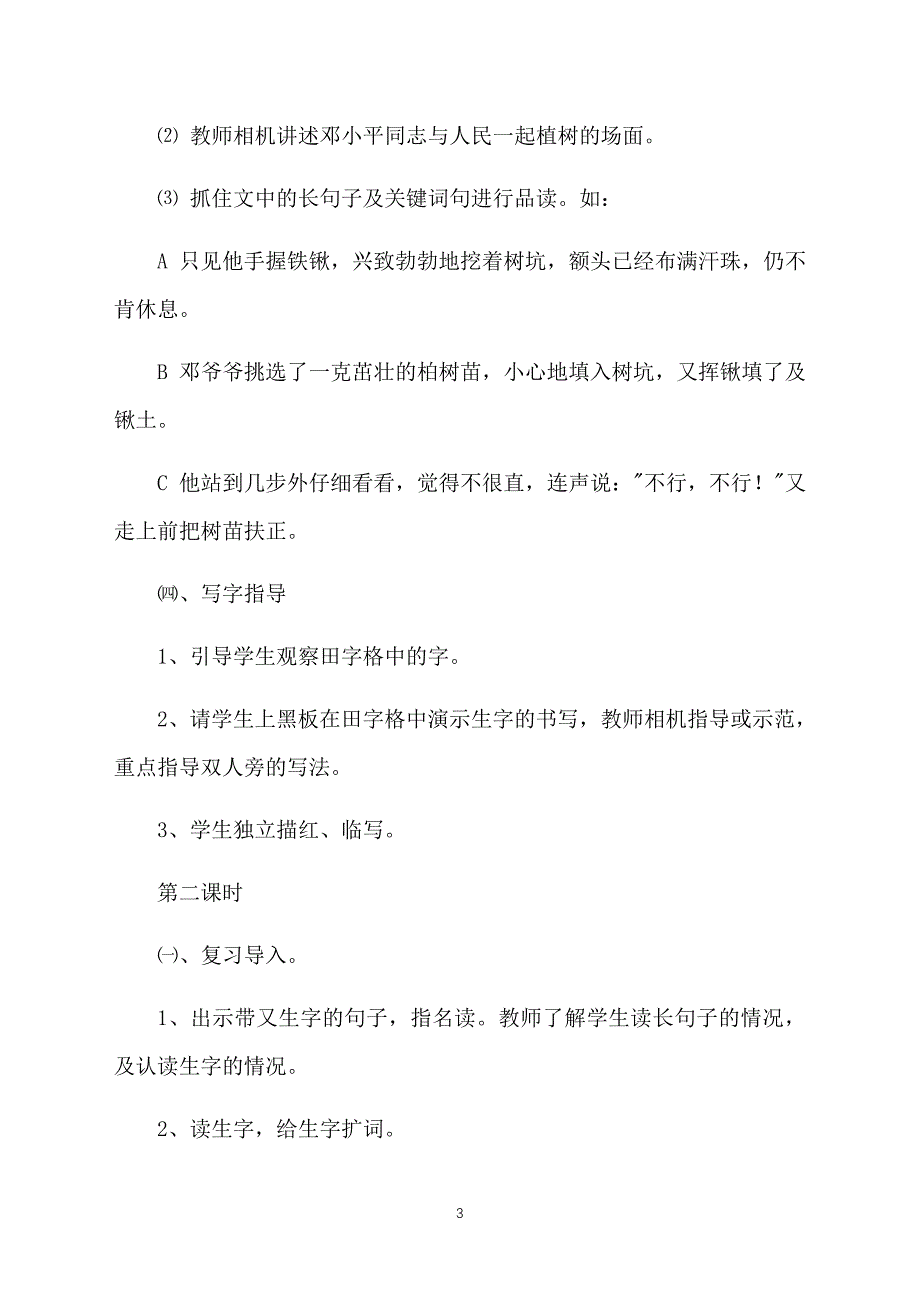 ⑵ 教师相机讲述邓小平同志与人民一起植树的场面。

⑶ 抓住文中的长句子及关键词句进行品读。如：

A 只见他手握铁锹，兴致勃勃地挖着树坑，额头已经布满汗珠，仍不肯休息。

B 邓爷爷挑选了一克苗壮的柏树苗，小心地填入树坑，又挥锹填了及锹土。

C 他站到几步外仔细看看，觉得不很直，连声说："不行，不行！"又走上前把树苗扶正。

㈣、写字指导

1、引导学生观察田字格中的字。

2、请学生上黑板在田字格中演示生字的书写，教师相机指导或示范，重点指导双人旁的写法。

3、学生独立描红、临写。

第二课时

㈠、复习导入。

1、出示带又生字的句子，指名读。教师了解学生读长句子的情况，及认读生字的情况。

2、读生字，给生字扩词。

3